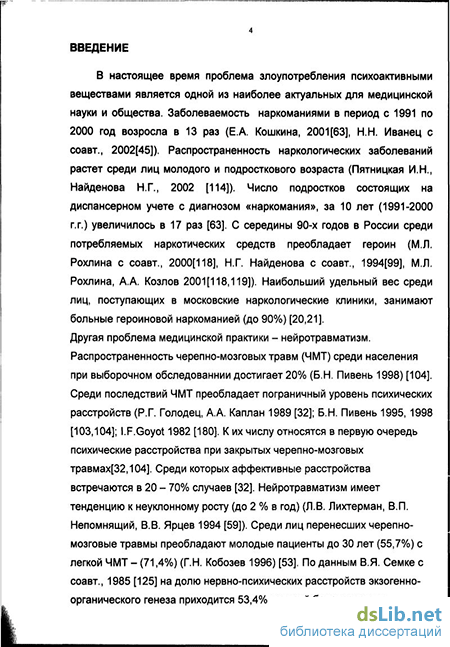 4

ВВЕДЕНИЕ

В настоящее время проблема злоупотребления психоактивными веществами является одной из наиболее актуальных для медицинской науки и общества. Заболеваемость наркоманиями в период с 1991 по 2000 год возросла в 13 раз (Е.А. Кошкина, 2001[63], Н.Н. Иванец с соавт., 2002[45]). Распространенность наркологических заболеваний растет среди лиц молодого и подросткового возраста (Пятницкая И.Н., Найденова Н.Г., 2002 [114]). Число подростков состоящих на диспансерном учете с диагнозом «наркомания», за 10 лет (1991-2000 г.г.) увеличилось в 17 раз [63]. С середины 90-х годов в России среди потребляемых наркотических средств преобладает героин (М.Л. Рохлина с соавт., 2000[118], Н.Г. Найденова с соавт., 1994[99], М.Л. Рохлина, А.А. Козлов 2001[118,119]). Наибольший удельный вес среди лиц, поступающих в московские наркологические клиники, занимают больные героиновой наркоманией (до 90%) [20,21].
Другая проблема медицинской практики – нейротравматизм. Распространенность черепно-мозговых травм (ЧМТ) среди населения при выборочном обследованнии достигает 20% (Б.Н. Пивень 1998) [104]. Среди последствий ЧМТ преобладает пограничный уровень психических расстройств (Р.Г. Голодец, А.А. Каплан 1989 [32]; Б.Н. Пивень 1995, 1998 [103,104]; I.F.Goyot 1982 [180]. К их числу относятся в первую очередь психические расстройства при закрытых черепно-мозговых травмах[32,104]. Среди которых аффективные расстройства встречаются в 20 – 70% случаев [32]. Нейротравматизм имеет тенденцию к неуклонному росту (до 2 % в год) (Л.В. Лихтерман, В.П. Непомнящий, В.В. Ярцев 1994 [59]). Среди лиц перенесших черепно-мозговые травмы преобладают молодые пациенты до 30 лет (55,7%) с легкой ЧМТ – (71,4%) (Г.Н. Кобозев 1996) [53]. По данным В.Я. Семке с соавт., 1985 [125] на долю нервно-психических расстройств экзогенно-органического генеза приходится 53,4%

dsLib.net
библиотека диссертаций